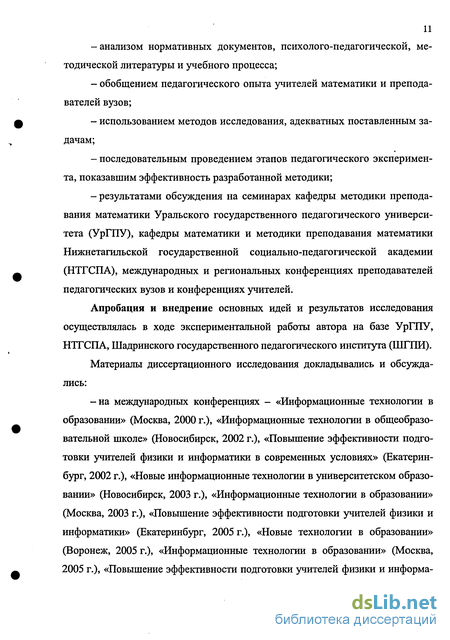 11

– анализом нормативных документов, психолого-педагогической, методической литературы и учебного процесса;

– обобщением педагогического опыта учителей математики и преподавателей вузов;

– использованием методов исследования, адекватных поставленным задачам;

– последовательным проведением этапов педагогического эксперимента, показавшим эффективность разработанной методики;

– результатами обсуждения на семинарах кафедры методики преподавания математики Уральского государственного педагогического университета (УрГПУ), кафедры математики и методики преподавания математики Нижнетагильской государственной социально-педагогической академии (НТГСПА), международных и региональных конференциях преподавателей педагогических вузов и конференциях учителей.

Апробация и внедрение основных идей и результатов исследования осуществлялась в ходе экспериментальной работы автора на базе УрГПУ, НТГСПА, Шадринского государственного педагогического института (ШГПИ).

Материалы диссертационного исследования докладывались и обсуждались:

– на международных конференциях – «Информационные технологии в образовании» (Москва, 2000 г.), «Информационные технологии в общеобразовательной школе» (Новосибирск, 2002 г.), «Повышение эффективности подготовки учителей физики и информатики в современных условиях» (Екатеринбург, 2002 г.), «Новые информационные технологии в университетском образовании» (Новосибирск, 2003 г.), «Информационные технологии в образовании» (Москва, 2003 г.), «Повышение эффективности подготовки учителей физики и информатики» (Екатеринбург, 2005 г.), «Новые технологии в образовании» (Воронеж, 2005 г.), «Информационные технологии в образовании» (Москва, 2005 г.), «Повышение эффективности подготовки учителей физики и информа-

dsLib.net
библиотека диссертаций